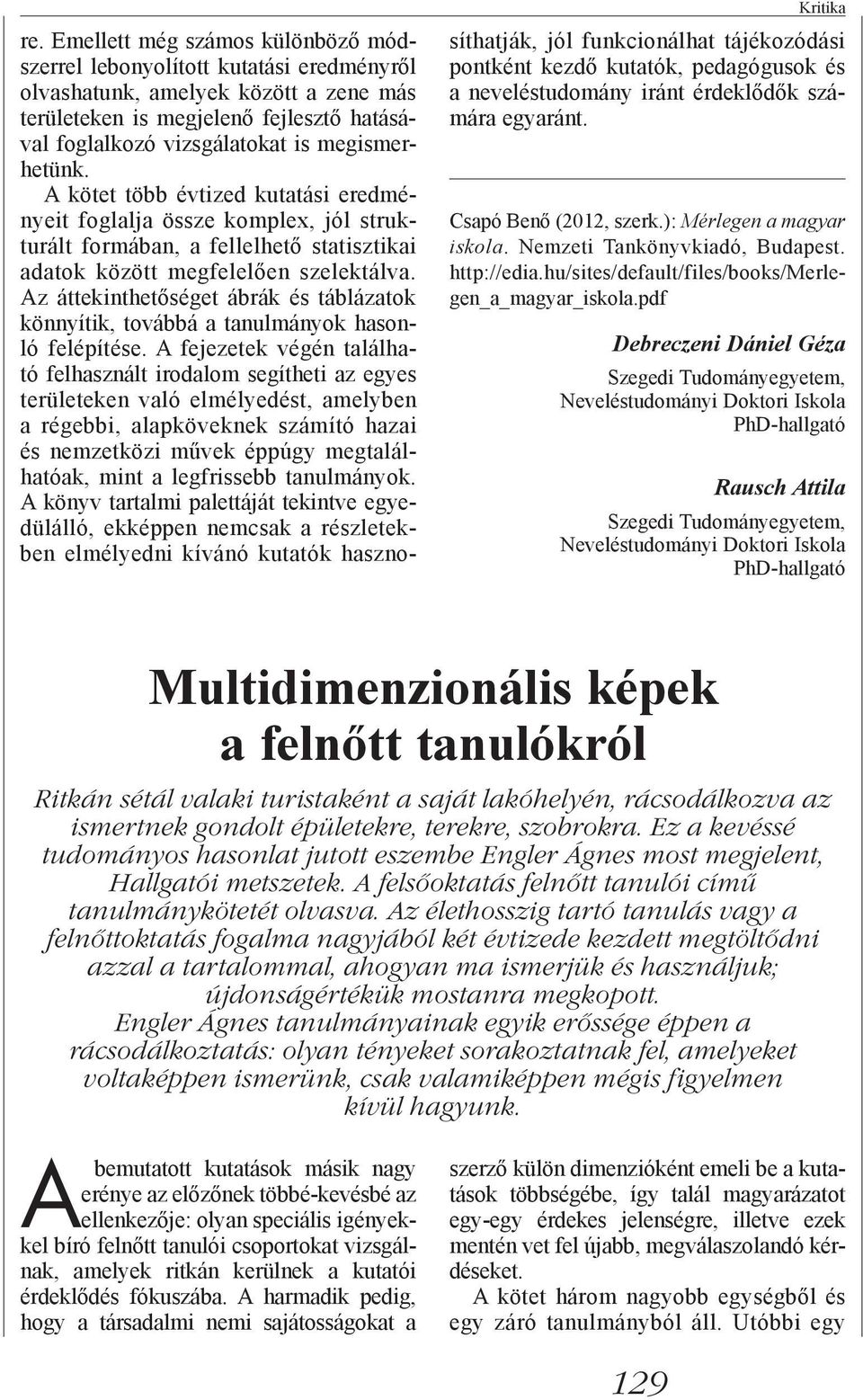 Kritika

re. Emellett még számos különböző módszerrel lebonyolított kutatási eredményről olvashatunk, amelyek között a zene más területeken is megjelenő fejlesztő hatásával foglalkozó vizsgálatokat is megismerhetünk.

A kötet több évtized kutatási eredményeit foglalja össze komplex, jól strukturált formában, a fellelhető statisztikai adatok között megfelelően szelektálva. Az áttekinthetőséget ábrák és táblázatok könnyítik, továbbá a tanulmányok hasonló felépítése. A fejezetek végén található felhasznált irodalom segítheti az egyes területeken való elmélyedést, amelyben a régebbi, alapköveknek számító hazai és nemzetközi művek éppúgy megtalálhatóak, mint a legfrissebb tanulmányok. A könyv tartalmi palettáját tekintve egyedülálló, ekképpen nemcsak a részletekben elmélyedni kívánó kutatók hasznosíthatják, jól funkcionálhat tájékozódási pontként kezdő kutatók, pedagógusok és a neveléstudomány iránt érdeklődők számára egyaránt.

Csapó Benő (2012, szerk.): Mérlegen a magyar iskola. Nemzeti Tankönyvkiadó, Budapest. http://edia.hu/sites/default/files/books/Merlegen_a_magyar_iskola.pdf

Debreczeni Dániel Géza
Szegedi Tudományegyetem, Neveléstudományi Doktori Iskola PhD-hallgató

Rausch Attila
Szegedi Tudományegyetem, Neveléstudományi Doktori Iskola PhD-hallgató

Multidimenzionális képek a felnőtt tanulókról

Ritkán sétál valaki turistaként a saját lakóhelyén, rácsodálkozva az ismertnek gondolt épületekre, terekre, szobrokra. Ez a kevéssé tudományos hasonlat jutott eszembe Engler Ágnes most megjelent, Hallgatói metszetek. A felsőoktatás felnőtt tanulói című tanulmánykötetét olvasva. Az élethosszig tartó tanulás vagy a felnőttoktatás fogalma nagyjából két évtizede kezdett megtöltődni azzal a tartalommal, ahogyan ma ismerjük és használjuk; újdonságértékük mostanra megkopott.
Engler Ágnes tanulmányainak egyik erőssége éppen a rácsodálkoztatás: olyan tényeket sorakoztatnak fel, amelyeket voltaképpen ismerünk, csak valamiképpen mégis figyelmen kívül hagyunk.

A bemutatott kutatások másik nagy erénye az előzőnek többé-kevésbé az ellenkezője: olyan speciális igényekkel bíró felnőtt tanulói csoportokat vizsgálnak, amelyek ritkán kerülnek a kutatói érdeklődés fókuszába. A harmadik pedig, hogy a társadalmi nemi sajátosságokat a szerző külön dimenzióként emeli be a kutatások többségébe, így talál magyarázatot egy-egy érdekes jelenségre, illetve ezek mentén vet fel újabb, megválaszolandó kérdéseket.

A kötet három nagyobb egységből és egy záró tanulmányból áll. Utóbbi egy

129